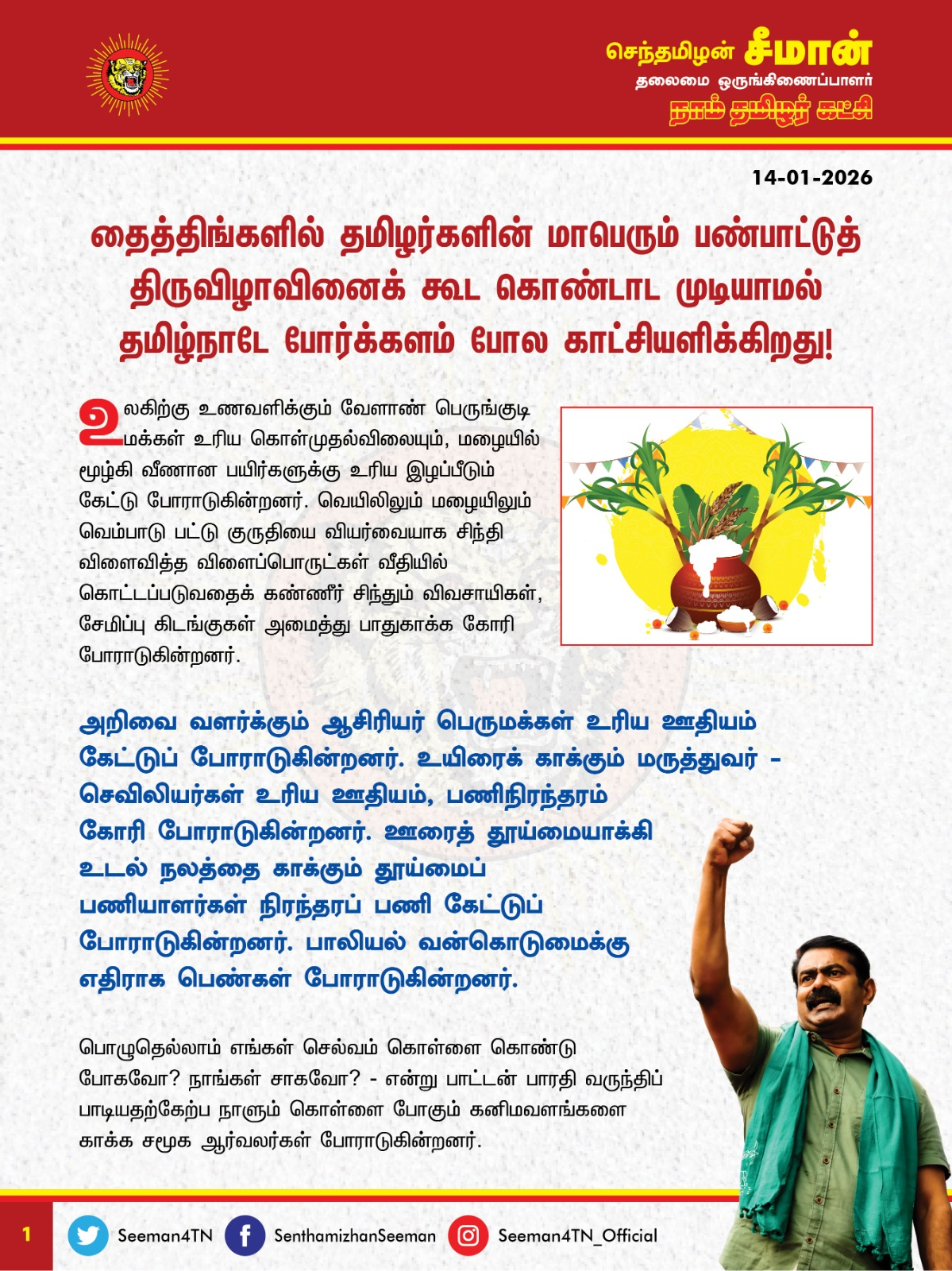 செந்தமிழன் சீமான்
தலைமை ஒருங்கிணைப்பாளர்
நாம் தமிழர் கட்சி

14-01-2026

தைத்திங்களில் தமிழர்களின் மாபெரும் பண்பாட்டுத் திருவிழாவினைக் கூட கொண்டாட முடியாமல் தமிழ்நாடே போர்க்களம் போல காட்சியளிக்கிறது!

உலகிற்கு உணவளிக்கும் வேளாண் பெருங்குடி மக்கள் உரிய கொள்முதல்விலையும், மழையில் மூழ்கி வீணான பயிர்களுக்கு உரிய இழப்பீடும் கேட்டு போராடுகின்றனர். வெயிலிலும் மழையிலும் வெம்பாடு பட்டு குருதியை வியர்வையாக சிந்தி விளைவித்த விளைப்பொருட்கள் வீதியில் கொட்டப்படுவதைக் கண்ணீர் சிந்தும் விவசாயிகள், சேமிப்பு கிடங்குகள் அமைத்து பாதுகாக்க கோரி போராடுகின்றனர்.

அறிவை வளர்க்கும் ஆசிரியர் பெருமக்கள் உரிய ஊதியம் கேட்டுப் போராடுகின்றனர். உயிரைக் காக்கும் மருத்துவர் - செவிலியர்கள் உரிய ஊதியம், பணிநிரந்தரம் கோரி போராடுகின்றனர். ஊரைத் தூய்மையாக்கி உடல் நலத்தை காக்கும் தூய்மைப் பணியாளர்கள் நிரந்தரப் பணி கேட்டுப் போராடுகின்றனர். பாலியல் வன்கொடுமைக்கு எதிராக பெண்கள் போராடுகின்றனர்.

பொழுதெல்லாம் எங்கள் செல்வம் கொள்ளை கொண்டு போகவோ? நாங்கள் சாகவோ? - என்று பாட்டன் பாரதி வருந்திப் பாடியதற்கேற்ப நாளும் கொள்ளை போகும் கனிமவளங்களை காக்க சமூக ஆர்வலர்கள் போராடுகின்றனர்.

1 Seeman4TN SenthamizhanSeeman Seeman4TN_Official